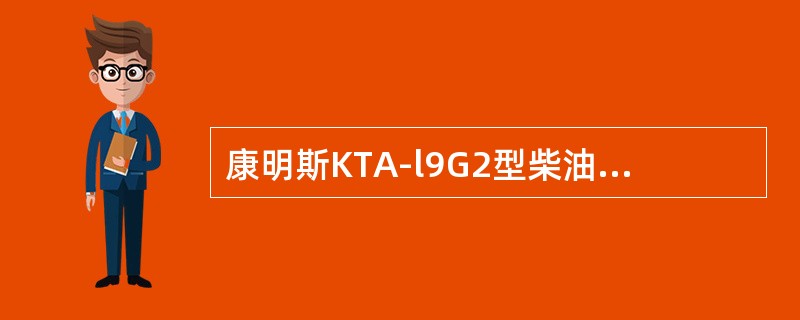 康明斯KTA-l9G2型柴油...